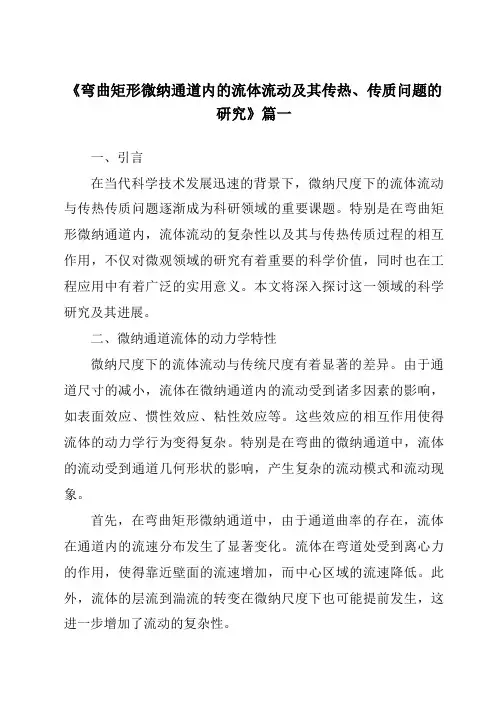 《弯曲矩形微纳通道内的流体流动及其传热、传质问题的研究》篇一

一、引言

在当代科学技术发展迅速的背景下，微纳尺度下的流体流动与传热传质问题逐渐成为科研领域的重要课题。特别是在弯曲矩形微纳通道内，流体流动的复杂性以及其与传热传质过程的相互作用，不仅对微观领域的研究有着重要的科学价值，同时也在工程应用中有着广泛的实用意义。本文将深入探讨这一领域的科学研究及其进展。

二、微纳通道流体的动力学特性

微纳尺度下的流体流动与传统尺度有着显著的差异。由于通道尺寸的减小，流体在微纳通道内的流动受到诸多因素的影响，如表面效应、惯性效应、粘性效应等。这些效应的相互作用使得流体的动力学行为变得复杂。特别是在弯曲的微纳通道中，流体的流动受到通道几何形状的影响，产生复杂的流动模式和流动现象。

首先，在弯曲矩形微纳通道中，由于通道曲率的存在，流体在通道内的流速分布发生了显著变化。流体在弯道处受到离心力的作用，使得靠近壁面的流速增加，而中心区域的流速降低。此外，流体的层流到湍流的转变在微纳尺度下也可能提前发生，这进一步增加了流动的复杂性。